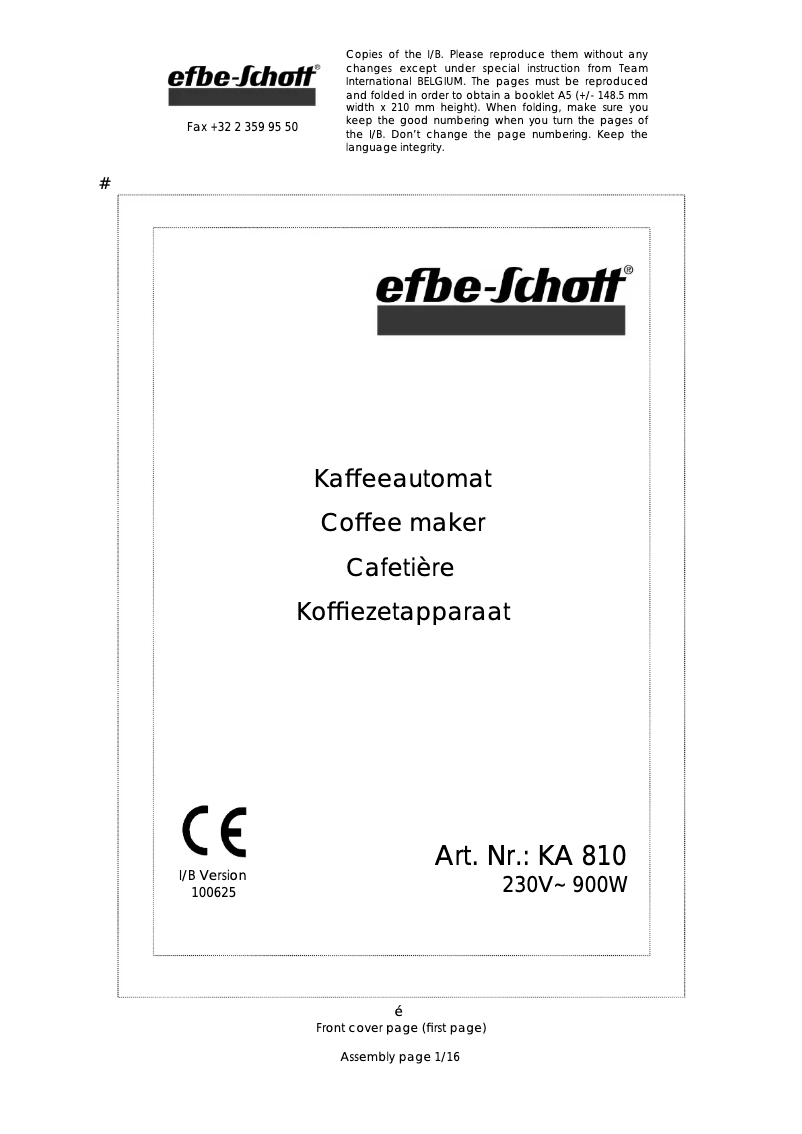 efbe-Schott®

Fax +32 2 359 95 50

Copies of the I/B. Please reproduce them without any changes except under special instruction from Team International BELGIUM. The pages must be reproduced and folded in order to obtain a booklet A5 (+/- 148.5 mm width x 210 mm height). When folding, make sure you keep the good numbering when you turn the pages of the I/B. Don't change the page numbering. Keep the language integrity.

#

efbe-Schott®

Kaffeeautomat

Coffee maker

Cafetière

Koffiezetapparaat

CE

I/B Version
100625

Art. Nr.: KA 810
230V~ 900W

é
Front cover page (first page)

Assembly page 1/16